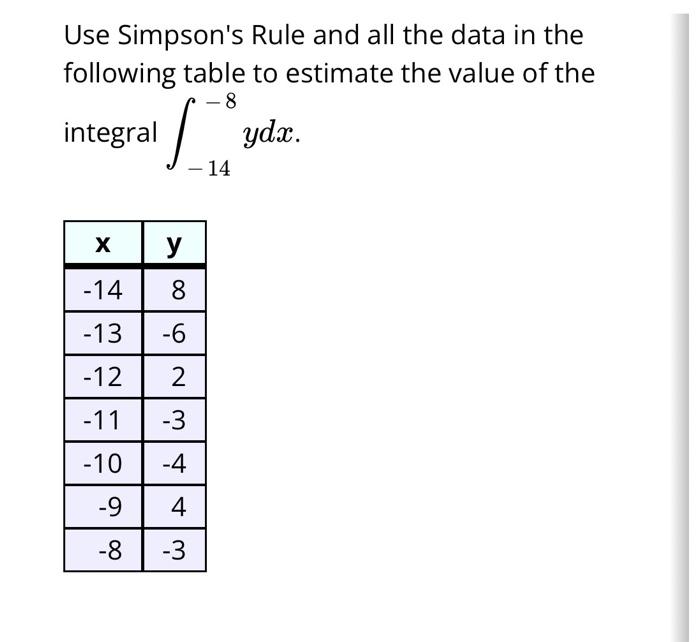 Use Simpson's Rule and all the data in the following table to estimate the value of the integral $\int_{-14}^{-8} y dx$.

| x | y |
|---|---|
| -14 | 8 |
| -13 | -6 |
| -12 | 2 |
| -11 | -3 |
| -10 | -4 |
| -9 | 4 |
| -8 | -3 |